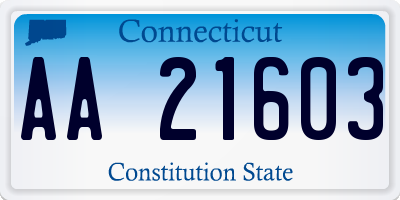 Connecticut

AA 21603

Constitution State